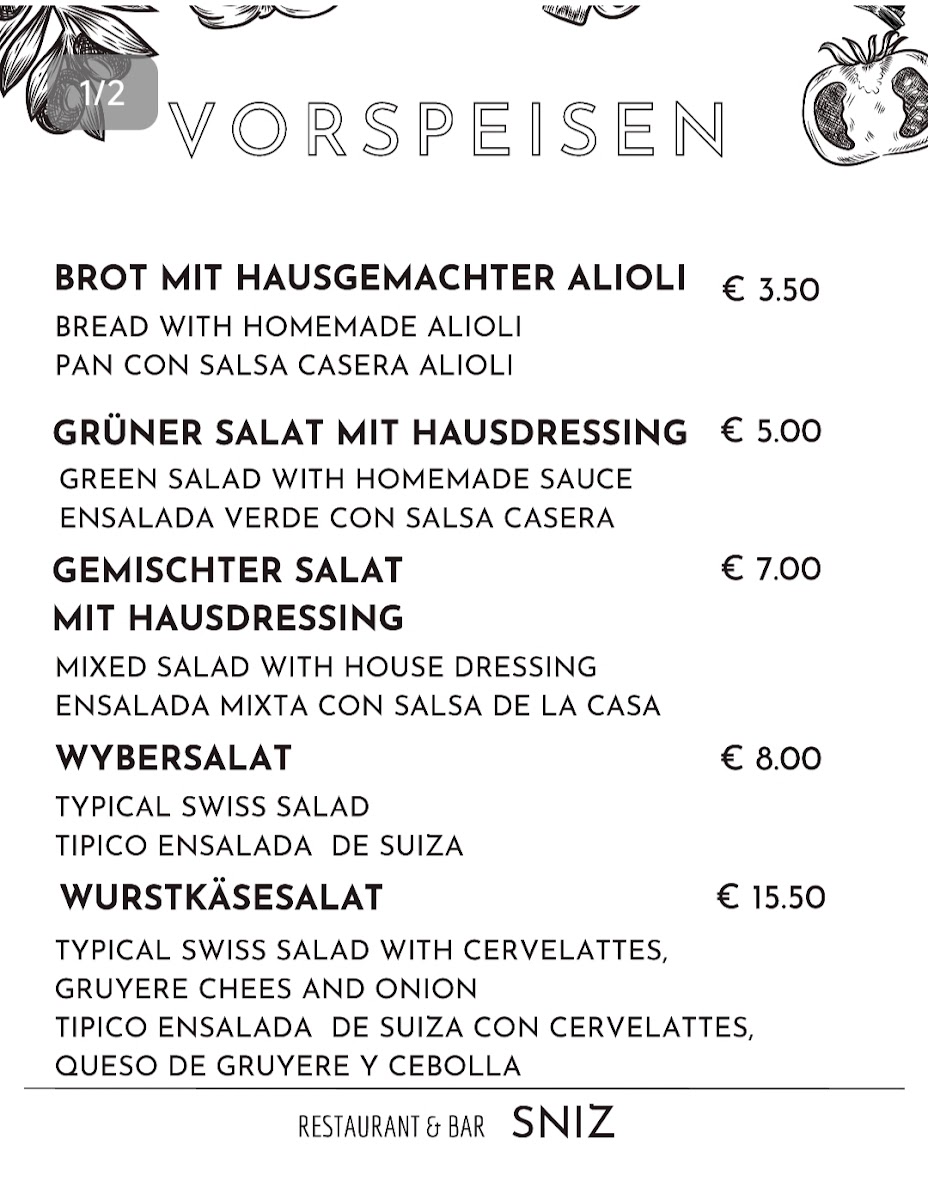 1/2

VORSPEISEN

BROT MIT HAUSGEMACHTER ALIOLI € 3.50

BREAD WITH HOMEMADE ALIOLI
PAN CON SALSA CASERA ALIOLI

GRÜNER SALAT MIT HAUSDRESSING € 5.00

GREEN SALAD WITH HOMEMADE SAUCE
ENSALADA VERDE CON SALSA CASERA

GEMISCHTER SALAT MIT HAUSDRESSING € 7.00

MIXED SALAD WITH HOUSE DRESSING
ENSALADA MIXTA CON SALSA DE LA CASA

WYBERSALAT € 8.00

TYPICAL SWISS SALAD
TIPICO ENSALADA DE SUIZA

WURSTKÄSESALAT € 15.50

TYPICAL SWISS SALAD WITH CERVELATTES, GRUYERE CHEES AND ONION
TIPICO ENSALADA DE SUIZA CON CERVELATTES, QUESO DE GRUYERE Y CEBOLLA

RESTAURANT & BAR SNIZ